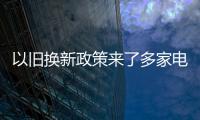 以旧换新政策来了多家电